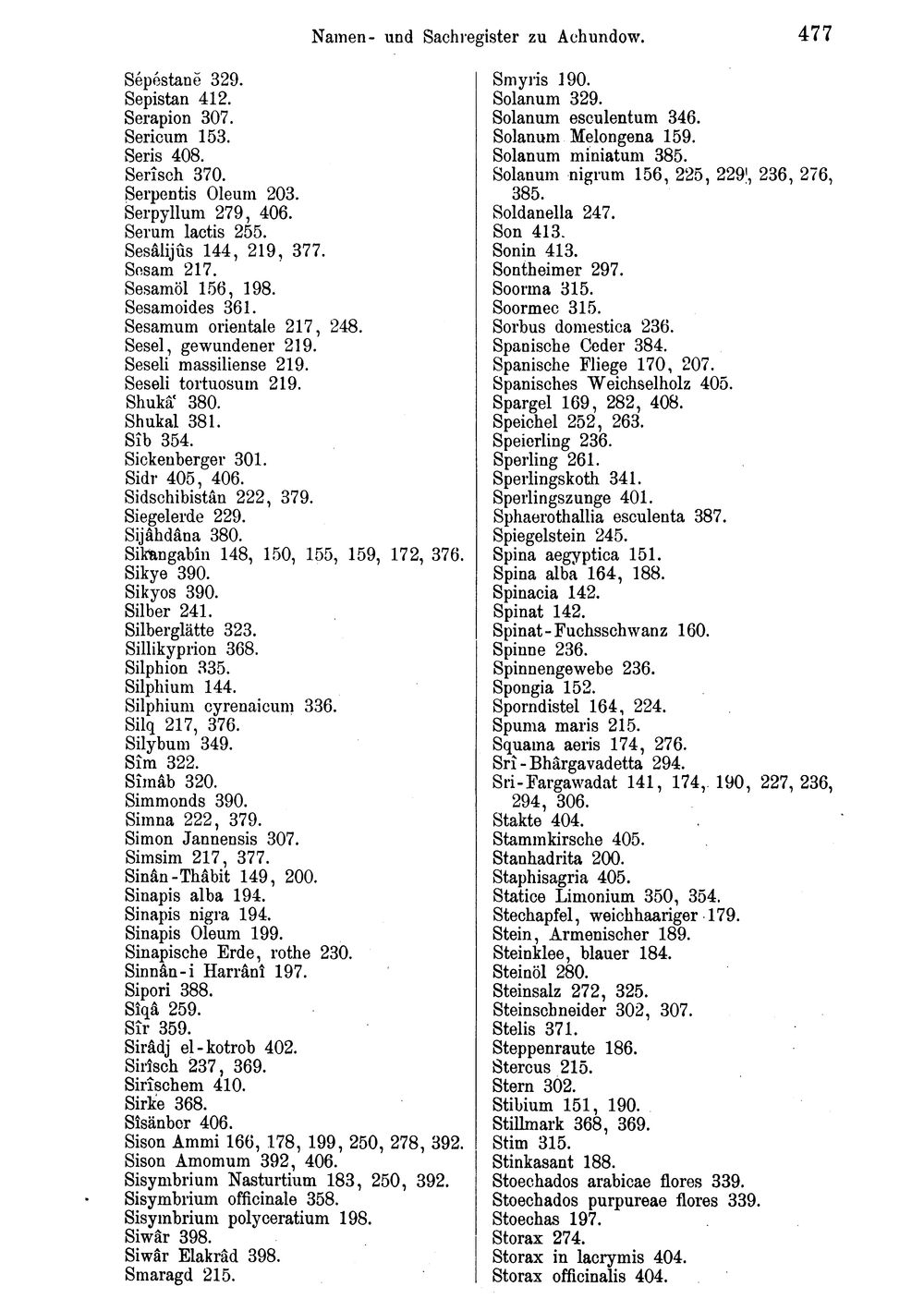 Namen- und Sachregister zu Achundow. 477

Sépéstanĕ 329.
Sepistan 412.
Serapion 307.
Sericum 153.
Seris 408.
Serîsch 370.
Serpentis Oleum 203.
Serpyllum 279, 406.
Serum lactis 255.
Sesâlijûs 144, 219, 377.
Sesam 217.
Sesamöl 156, 198.
Sesamoides 361.
Sesamum orientale 217, 248.
Sesel, gewundener 219.
Seseli massiliense 219.
Seseli tortuosum 219.
Shukâ' 380.
Shukal 381.
Sîb 354.
Sickenberger 301.
Sidr 405, 406.
Sidschibistân 222, 379.
Siegelerde 229.
Sijâhdâna 380.
Sikangabîn 148, 150, 155, 159, 172, 376.
Sikye 390.
Sikyos 390.
Silber 241.
Silberglätte 323.
Sillikyprion 368.
Silphion 335.
Silphium 144.
Silphium cyrenaicum 336.
Silq 217, 376.
Silybum 349.
Sîm 322.
Sîmâb 320.
Simmonds 390.
Simna 222, 379.
Simon Jannensis 307.
Simsim 217, 377.
Sinân-Thâbit 149, 200.
Sinapis alba 194.
Sinapis nigra 194.
Sinapis Oleum 199.
Sinapische Erde, rothe 230.
Sinnân-i Harrânî 197.
Sipori 388.
Sîqâ 259.
Sîr 359.
Sirâdj el-kotrob 402.
Sirîsch 237, 369.
Sirîschem 410.
Sirke 368.
Sîsänber 406.
Sison Ammi 166, 178, 199, 250, 278, 392.
Sison Amomum 392, 406.
Sisymbrium Nasturtium 183, 250, 392.
Sisymbrium officinale 358.
Sisymbrium polyceratium 198.
Siwâr 398.
Siwâr Elakrâd 398.
Smaragd 215.

Smyris 190.
Solanum 329.
Solanum esculentum 346.
Solanum Melongena 159.
Solanum miniatum 385.
Solanum nigrum 156, 225, 229, 236, 276, 385.
Soldanella 247.
Son 413.
Sonin 413.
Sontheimer 297.
Soorma 315.
Soormec 315.
Sorbus domestica 236.
Spanische Ceder 384.
Spanische Fliege 170, 207.
Spanisches Weichselholz 405.
Spargel 169, 282, 408.
Speichel 252, 263.
Speierling 236.
Sperling 261.
Sperlingskoth 341.
Sperlingszunge 401.
Sphaerothallia esculenta 387.
Spiegelstein 245.
Spina aegyptica 151.
Spina alba 164, 188.
Spinacia 142.
Spinat 142.
Spinat-Fuchsschwanz 160.
Spinne 236.
Spinnengewebe 236.
Spongia 152.
Sporndistel 164, 224.
Spuma maris 215.
Squama aeris 174, 276.
Srî-Bhârgavadetta 294.
Sri-Fargawadat 141, 174, 190, 227, 236, 294, 306.
Stakte 404.
Stammkirsche 405.
Stanhadrita 200.
Staphisagria 405.
Statice Limonium 350, 354.
Stechapfel, weichhaariger 179.
Stein, Armenischer 189.
Steinklee, blauer 184.
Steinöl 280.
Steinsalz 272, 325.
Steinschneider 302, 307.
Stelis 371.
Steppenraute 186.
Stercus 215.
Stern 302.
Stibium 151, 190.
Stillmark 368, 369.
Stim 315.
Stinkasant 188.
Stoechados arabicae flores 339.
Stoechados purpureae flores 339.
Stoechas 197.
Storax 274.
Storax in lacrymis 404.
Storax officinalis 404.